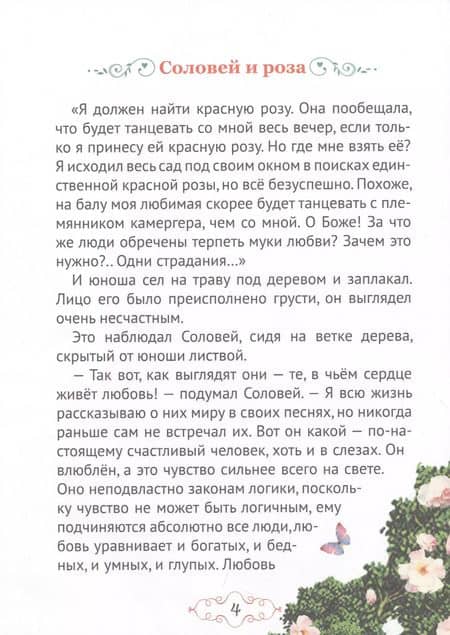 Соловей и роза

«Я должен найти красную розу. Она пообещала, что будет танцевать со мной весь вечер, если только я принесу ей красную розу. Но где мне взять её? Я исходил весь сад под своим окном в поисках единственной красной розы, но всё безуспешно. Похоже, на балу моя любимая скорее будет танцевать с племянником камергера, чем со мной. О Боже! За что же люди обречены терпеть муки любви? Зачем это нужно?.. Одни страдания...»

И юноша сел на траву под деревом и заплакал. Лицо его было преисполнено грусти, он выглядел очень несчастным.

Это наблюдал Соловей, сидя на ветке дерева, скрытый от юноши листвой.

— Так вот, как выглядят они — те, в чьём сердце живёт любовь! — подумал Соловей. — Я всю жизнь рассказываю о них миру в своих песнях, но никогда раньше сам не встречал их. Вот он какой — по-настоящему счастливый человек, хоть и в слезах. Он влюблён, а это чувство сильнее всего на свете. Оно неподвластно законам логики, поскольку чувство не может быть логичным, ему подчиняются абсолютно все люди, любовь уравнивает и богатых, и бедных, и умных, и глупых. Любовь

4